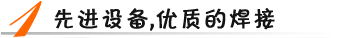 先进设备,优质的焊接